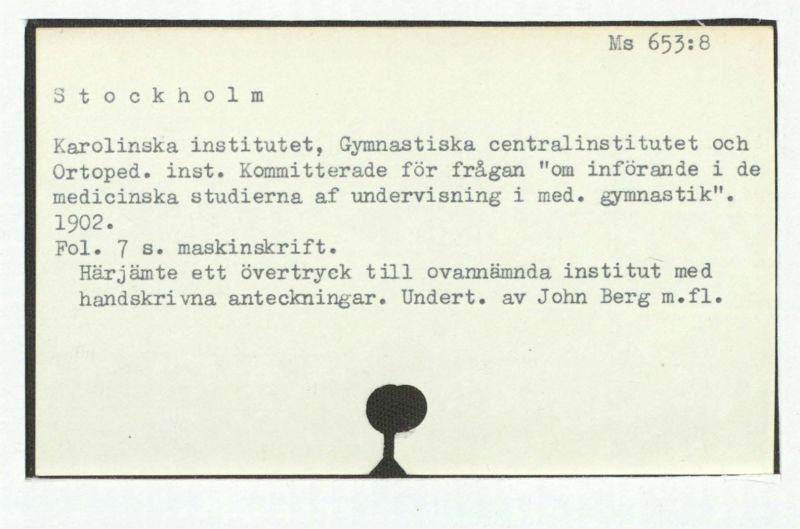 Ms 653:8

S t o c k h o l m

Karolinska institutet, Gymnastiska centralinstitutet och Ortoped. inst. Kommitterade för frågan "om införande i de medicinska studierna af undervisning i med. gymnastik". 1902.
Fol. 7 s. maskinskrift.
Härjämte ett övertryck till ovannämnda institut med handskrivna anteckningar. Undert. av John Berg m.fl.